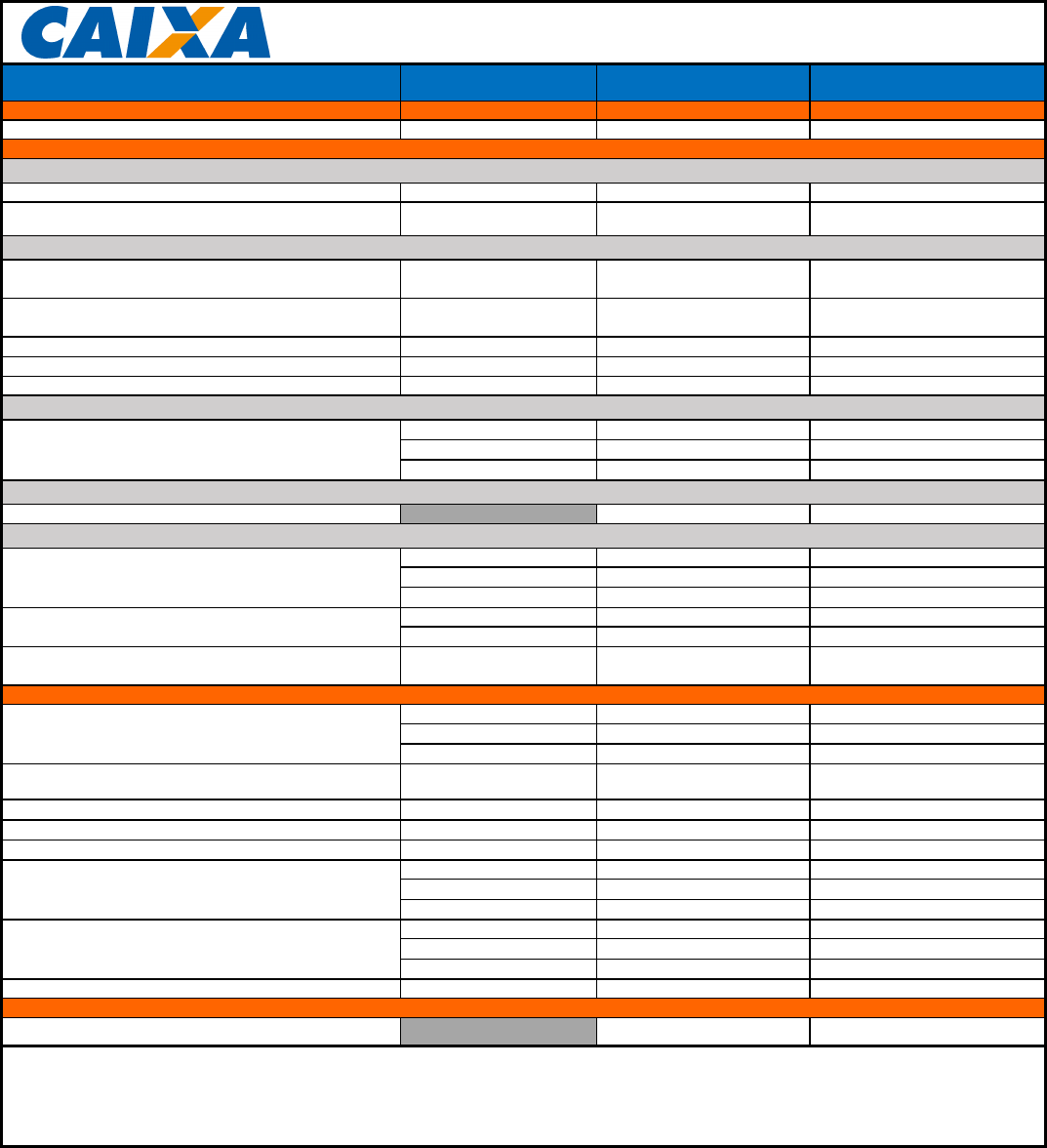 CAIXA